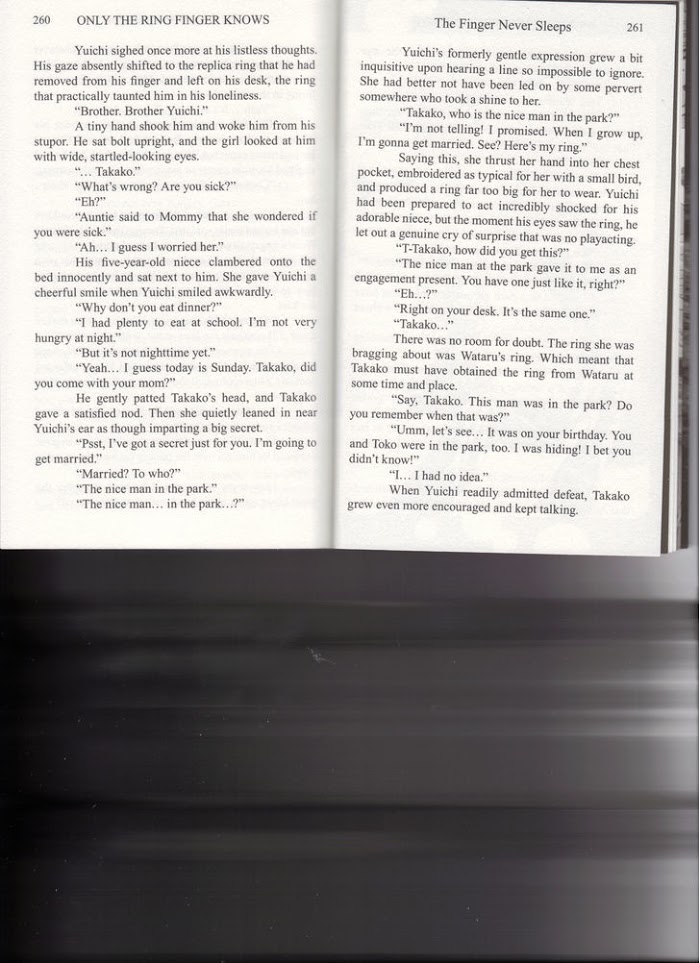 260 ONLY THE RING FINGER KNOWS

Yuichi sighed once more at his listless thoughts. His gaze absently shifted to the replica ring that he had removed from his finger and left on his desk, the ring that practically taunted him in his loneliness.

"Brother. Brother Yuichi."

A tiny hand shook him and woke him from his stupor. He sat bolt upright, and the girl looked at him with wide, startled-looking eyes.

"... Takako."

"What's wrong? Are you sick?"

"Eh?"

"Auntie said to Mommy that she wondered if you were sick."

"Ah... I guess I worried her."

His five-year-old niece clambered onto the bed innocently and sat next to him. She gave Yuichi a cheerful smile when Yuichi smiled awkwardly.

"Why don't you eat dinner?"

"I had plenty to eat at school. I'm not very hungry at night."

"But it's not nighttime yet."

"Yeah... I guess today is Sunday. Takako, did you come with your mom?"

He gently patted Takako's head, and Takako gave a satisfied nod. Then she quietly leaned in near Yuichi's ear as though imparting a big secret.

"Psst, I've got a secret just for you. I'm going to get married."

"Married? To who?"

"The nice man in the park."

"The nice man... in the park...?"

The Finger Never Sleeps 261

Yuichi's formerly gentle expression grew a bit inquisitive upon hearing a line so impossible to ignore. She had better not have been led on by some pervert somewhere who took a shine to her.

"Takako, who is the nice man in the park?"

"I'm not telling! I promised. When I grow up, I'm gonna get married. See? Here's my ring."

Saying this, she thrust her hand into her chest pocket, embroidered as typical for her with a small bird, and produced a ring far too big for her to wear. Yuichi had been prepared to act incredibly shocked for his adorable niece, but the moment his eyes saw the ring, he let out a genuine cry of surprise that was no playacting.

"T-Takako, how did you get this?"

"The nice man at the park gave it to me as an engagement present. You have one just like it, right?"

"Eh...?"

"Right on your desk. It's the same one."

"Takako..."

There was no room for doubt. The ring she was bragging about was Wataru's ring. Which meant that Takako must have obtained the ring from Wataru at some time and place.

"Say, Takako. This man was in the park? Do you remember when that was?"

"Umm, let's see... It was on your birthday. You and Toko were in the park, too. I was hiding! I bet you didn't know!"

"I... I had no idea."

When Yuichi readily admitted defeat, Takako grew even more encouraged and kept talking.